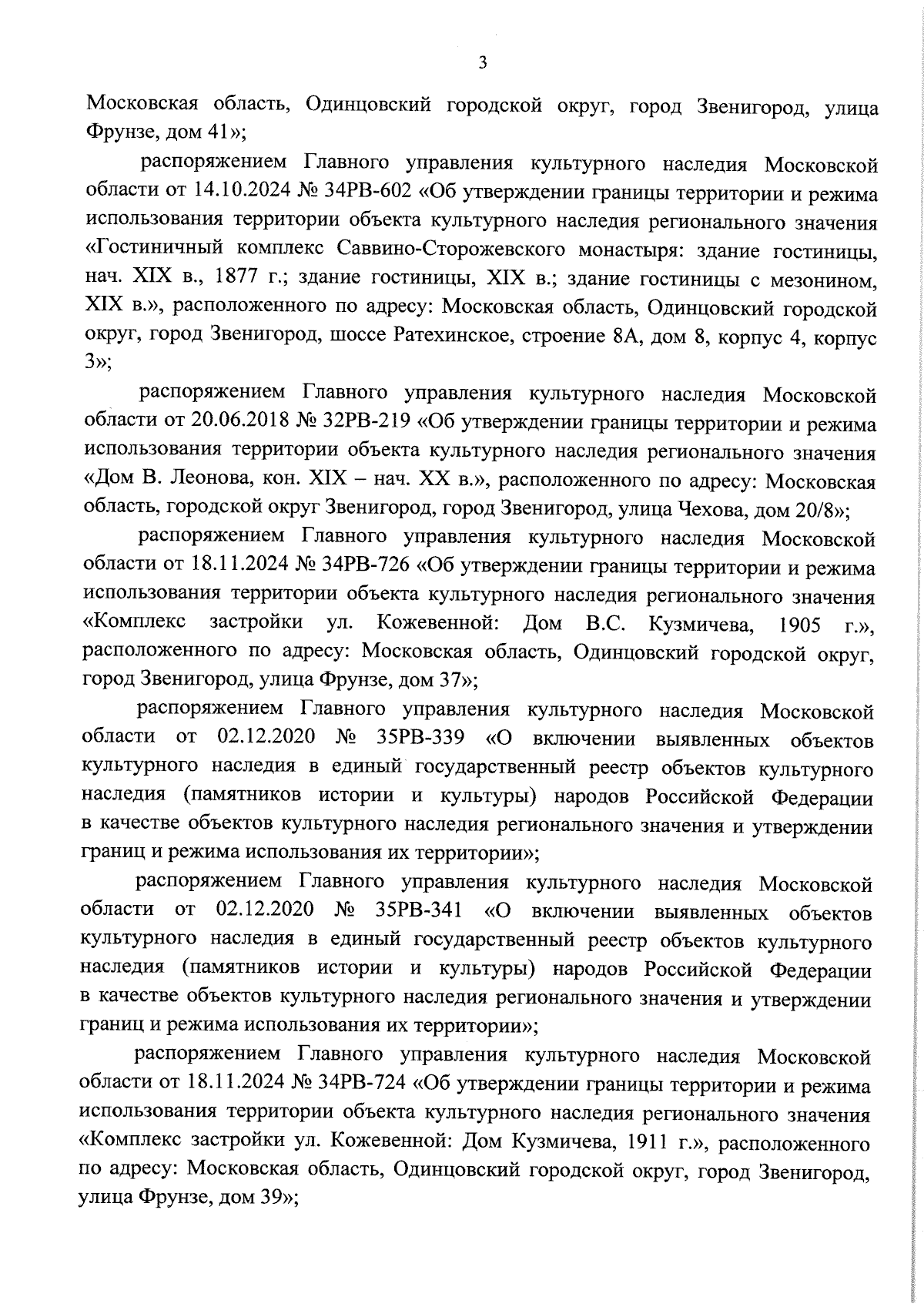 3

Московская область, Одинцовский городской округ, город Звенигород, улица Фрунзе, дом 41»;

распоряжением Главного управления культурного наследия Московской области от 14.10.2024 № 34РВ-602 «Об утверждении границы территории и режима использования территории объекта культурного наследия регионального значения «Гостиничный комплекс Саввино-Сторожевского монастыря: здание гостиницы, нач. XIX в., 1877 г.; здание гостиницы, XIX в.; здание гостиницы с мезонином, XIX в.», расположенного по адресу: Московская область, Одинцовский городской округ, город Звенигород, шоссе Ратехинское, строение 8А, дом 8, корпус 4, корпус 3»;

распоряжением Главного управления культурного наследия Московской области от 20.06.2018 № 32РВ-219 «Об утверждении границы территории и режима использования территории объекта культурного наследия регионального значения «Дом В. Леонова, кон. XIX – нач. XX в.», расположенного по адресу: Московская область, городской округ Звенигород, город Звенигород, улица Чехова, дом 20/8»;

распоряжением Главного управления культурного наследия Московской области от 18.11.2024 № 34РВ-726 «Об утверждении границы территории и режима использования территории объекта культурного наследия регионального значения «Комплекс застройки ул. Кожевенной: Дом В.С. Кузмичева, 1905 г.», расположенного по адресу: Московская область, Одинцовский городской округ, город Звенигород, улица Фрунзе, дом 37»;

распоряжением Главного управления культурного наследия Московской области от 02.12.2020 № 35РВ-339 «О включении выявленных объектов культурного наследия в единый государственный реестр объектов культурного наследия (памятников истории и культуры) народов Российской Федерации в качестве объектов культурного наследия регионального значения и утверждении границ и режима использования их территории»;

распоряжением Главного управления культурного наследия Московской области от 02.12.2020 № 35РВ-341 «О включении выявленных объектов культурного наследия в единый государственный реестр объектов культурного наследия (памятников истории и культуры) народов Российской Федерации в качестве объектов культурного наследия регионального значения и утверждении границ и режима использования их территории»;

распоряжением Главного управления культурного наследия Московской области от 18.11.2024 № 34РВ-724 «Об утверждении границы территории и режима использования территории объекта культурного наследия регионального значения «Комплекс застройки ул. Кожевенной: Дом Кузмичева, 1911 г.», расположенного по адресу: Московская область, Одинцовский городской округ, город Звенигород, улица Фрунзе, дом 39»;